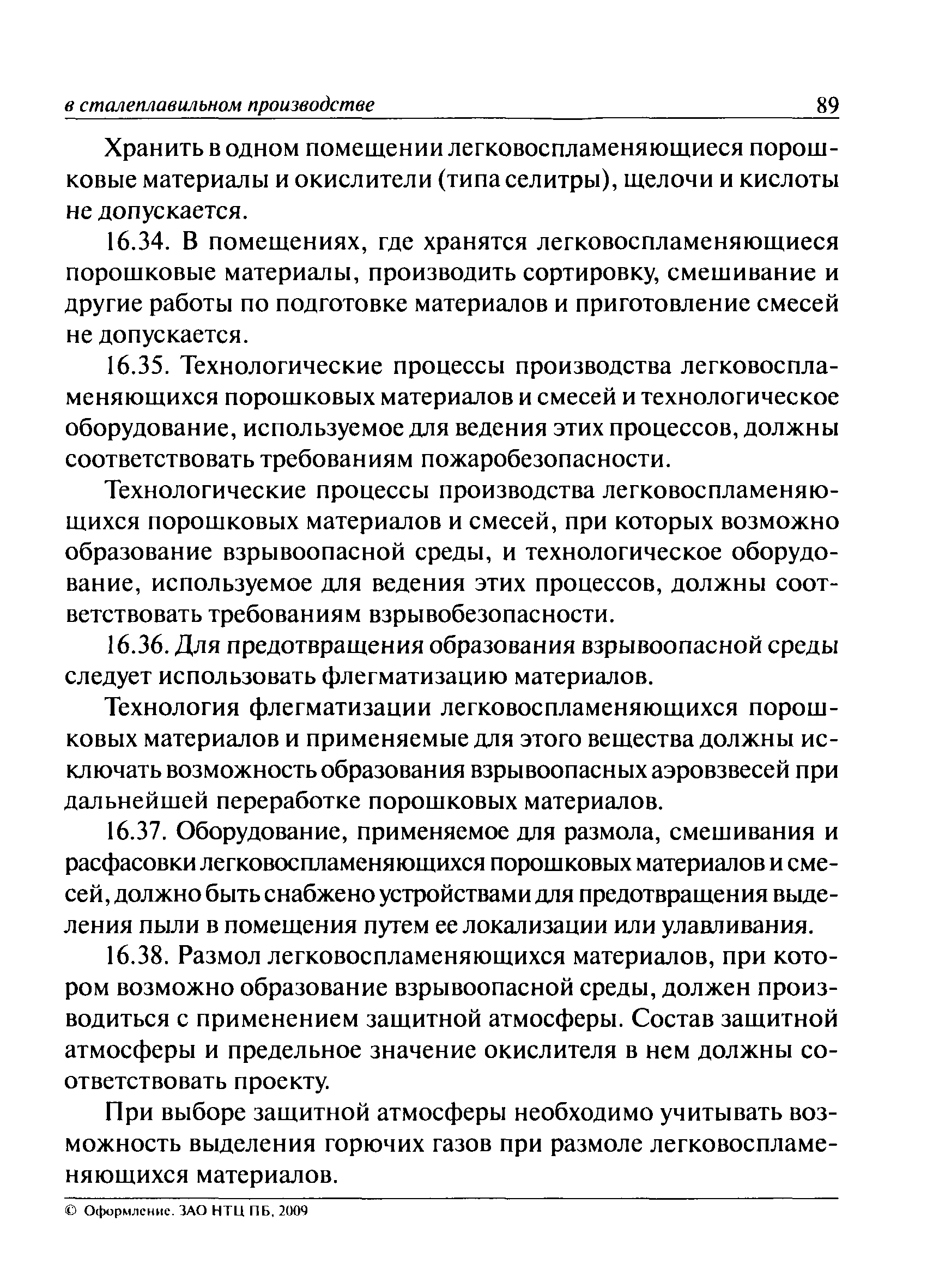 в сталеплавильном производстве 89

Хранить в одном помещении легковоспламеняющиеся порошковые материалы и окислители (типа селитры), щелочи и кислоты не допускается.

16.34. В помещениях, где хранятся легковоспламеняющиеся порошковые материалы, производить сортировку, смешивание и другие работы по подготовке материалов и приготовление смесей не допускается.

16.35. Технологические процессы производства легковоспламеняющихся порошковых материалов и смесей и технологическое оборудование, используемое для ведения этих процессов, должны соответствовать требованиям пожаробезопасности.

Технологические процессы производства легковоспламеняющихся порошковых материалов и смесей, при которых возможно образование взрывоопасной среды, и технологическое оборудование, используемое для ведения этих процессов, должны соответствовать требованиям взрывобезопасности.

16.36. Для предотвращения образования взрывоопасной среды следует использовать флегматизацию материалов.

Технология флегматизации легковоспламеняющихся порошковых материалов и применяемые для этого вещества должны исключать возможность образования взрывоопасных аэровзвесей при дальнейшей переработке порошковых материалов.

16.37. Оборудование, применяемое для размола, смешивания и расфасовки легковоспламеняющихся порошковых материалов и смесей, должно быть снабжено устройствами для предотвращения выделения пыли в помещения путем ее локализации или улавливания.

16.38. Размол легковоспламеняющихся материалов, при котором возможно образование взрывоопасной среды, должен производиться с применением защитной атмосферы. Состав защитной атмосферы и предельное значение окислителя в нем должны соответствовать проекту.

При выборе защитной атмосферы необходимо учитывать возможность выделения горючих газов при размоле легковоспламеняющихся материалов.

© Оформление. ЗАО НТЦ ПБ, 2009